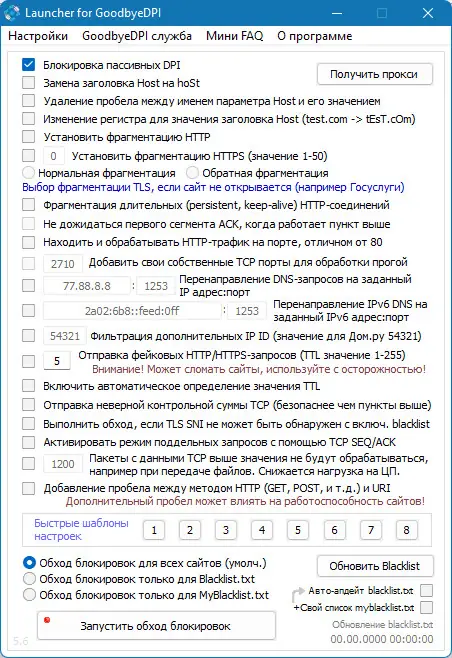 Launcher for GoodbyeDPI

Настройки GoodbyeDPI служба Мини FAQ О программе

Блокировка пассивных DPI
Получить прокси
Замена заголовка Host на hoSt
Удаление пробела между именем параметра Host и его значением
Изменение регистра для значения заголовка Host (test.com -> tEsT.cOm)
Установить фрагментацию HTTP
0 Установить фрагментацию HTTPS (значение 1-50)
Нормальная фрагментация Обратная фрагментация
Выбор фрагментации TLS, если сайт не открывается (например Госуслуги)
Фрагментация длительных (persistent, keep-alive) HTTP-соединений
Не дожидаться первого сегмента ACK, когда работает пункт выше
Находить и обрабатывать HTTP-трафик на порте, отличном от 80
2710 Добавить свои собственные TCP порты для обработки прогой
77.88.8.8 : 1253 Перенаправление DNS-запросов на заданный IP адрес:порт
2a02:6b8::feed:0ff : 1253 Перенаправление IPv6 DNS на заданный IPv6 адрес:порт
54321 Фильтрация дополнительных IP ID (значение для Дом.ру 54321)
5 Отправка фейковых HTTP/HTTPS-запросов (TTL значение 1-255)
Внимание! Может сломать сайты, используйте с осторожностью!
Включить автоматическое определение значения TTL
Отправка неверной контрольной суммы TCP (безопаснее чем пункты выше)
Выполнить обход, если TLS SNI не может быть обнаружен с включ. blacklist
Активировать режим поддельных запросов с помощью TCP SEQ/ACK
1200 Пакеты с данными TCP выше значения не будут обрабатываться, например при передаче файлов. Снижается нагрузка на ЦП.
Добавление пробела между методом HTTP (GET, POST, и т.д.) и URI
Дополнительный пробел может влиять на работоспособность сайтов!

Быстрые шаблоны настроек 1 2 3 4 5 6 7 8

Обход блокировок для всех сайтов (умолч.)
Обход блокировок только для Blacklist.txt
Обход блокировок только для MyBlacklist.txt
Обновить Blacklist
Авто-апдейт blacklist.txt
+Свой список myblacklist.txt
Запустить обход блокировок
Обновление blacklist.txt
00.00.0000 00:00:00
5.6